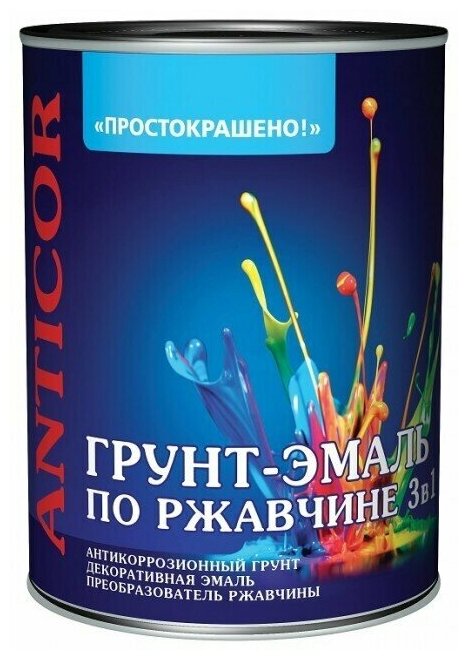 ANTICOR

«ПРОСТОКРАШЕНО!»

ГРУНТ-ЭМАЛЬ
ПО РЖАВЧИНЕ 3в1

АНТИКОРРОЗИОННЫЙ ГРУНТ
ДЕКОРАТИВНАЯ ЭМАЛЬ
ПРЕОБРАЗОВАТЕЛЬ РЖАВЧИНЫ